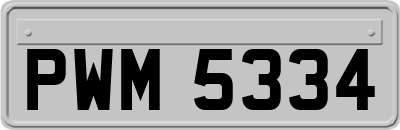 PWM 5334